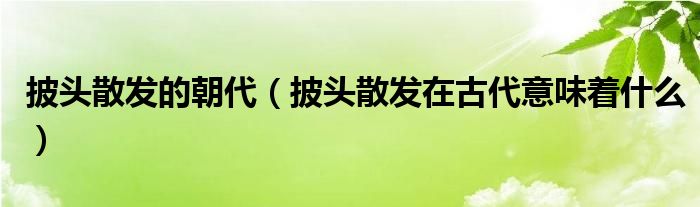 披头散发的朝代（披头散发在古代意味着什么）